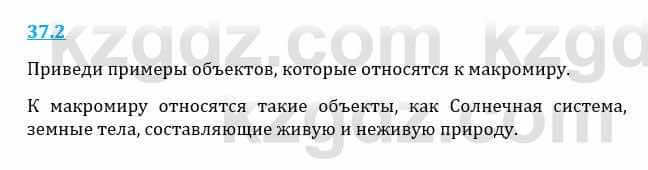 37.2

kzgdz.com kzgd

Приведи примеры объектов, которые относятся к макромиру.

К макромиру относятся такие объекты, как Солнечная система, земные тела, составляющие живую и неживую природу.

kzgdz.com